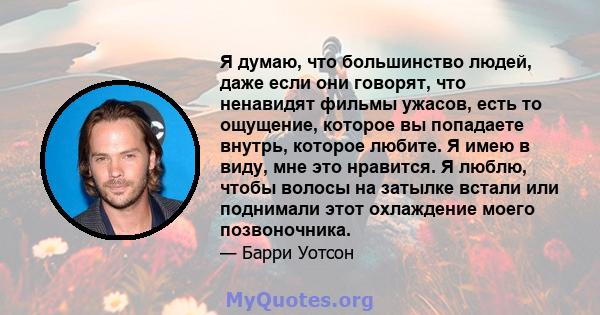 Я думаю, что большинство людей, даже если они говорят, что ненавидят фильмы ужасов, есть то ощущение, которое вы попадаете внутрь, которое любите. Я имею в виду, мне это нравится. Я люблю, чтобы волосы на затылке встали или поднимали этот охлаждение моего позвоночника.

— Барри Уотсон

MyQuotes.org